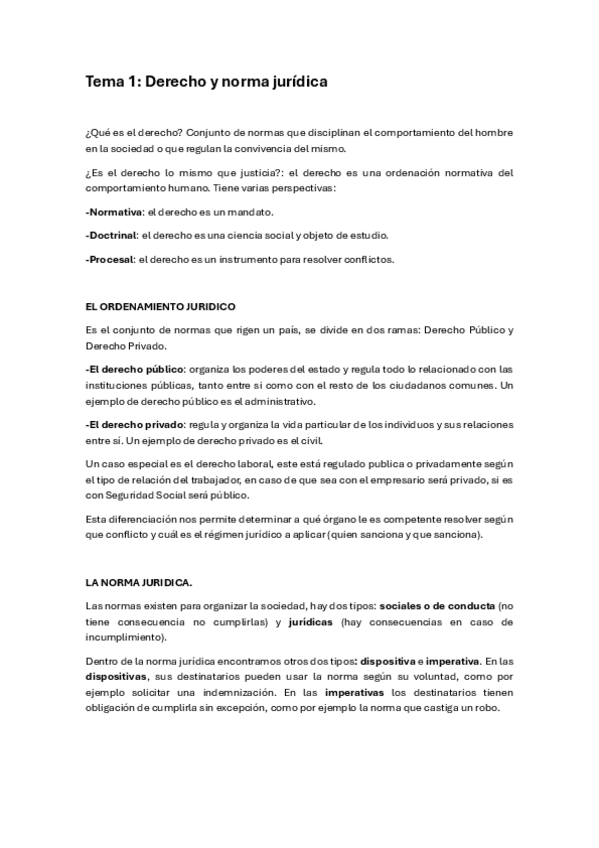 Tema 1: Derecho y norma jurídica

¿Qué es el derecho? Conjunto de normas que disciplinan el comportamiento del hombre en la sociedad o que regulan la convivencia del mismo.

¿Es el derecho lo mismo que justicia?: el derecho es una ordenación normativa del comportamiento humano. Tiene varias perspectivas:

-Normativa: el derecho es un mandato.

-Doctrinal: el derecho es una ciencia social y objeto de estudio.

-Procesal: el derecho es un instrumento para resolver conflictos.

EL ORDENAMIENTO JURIDICO

Es el conjunto de normas que rigen un país, se divide en dos ramas: Derecho Público y Derecho Privado.

-El derecho público: organiza los poderes del estado y regula todo lo relacionado con las instituciones públicas, tanto entre sí como con el resto de los ciudadanos comunes. Un ejemplo de derecho público es el administrativo.

-El derecho privado: regula y organiza la vida particular de los individuos y sus relaciones entre sí. Un ejemplo de derecho privado es el civil.

Un caso especial es el derecho laboral, este está regulado publica o privadamente según el tipo de relación del trabajador, en caso de que sea con el empresario será privado, si es con Seguridad Social será público.

Esta diferenciación nos permite determinar a qué órgano le es competente resolver según que conflicto y cuál es el régimen jurídico a aplicar (quien sanciona y que sanciona).

LA NORMA JURIDICA.

Las normas existen para organizar la sociedad, hay dos tipos: sociales o de conducta (no tiene consecuencia no cumplirlas) y jurídicas (hay consecuencias en caso de incumplimiento).

Dentro de la norma jurídica encontramos otros dos tipos: dispositiva e imperativa. En las dispositivas, sus destinatarios pueden usar la norma según su voluntad, como por ejemplo solicitar una indemnización. En las imperativas los destinatarios tienen obligación de cumplirla sin excepción, como por ejemplo la norma que castiga un robo.